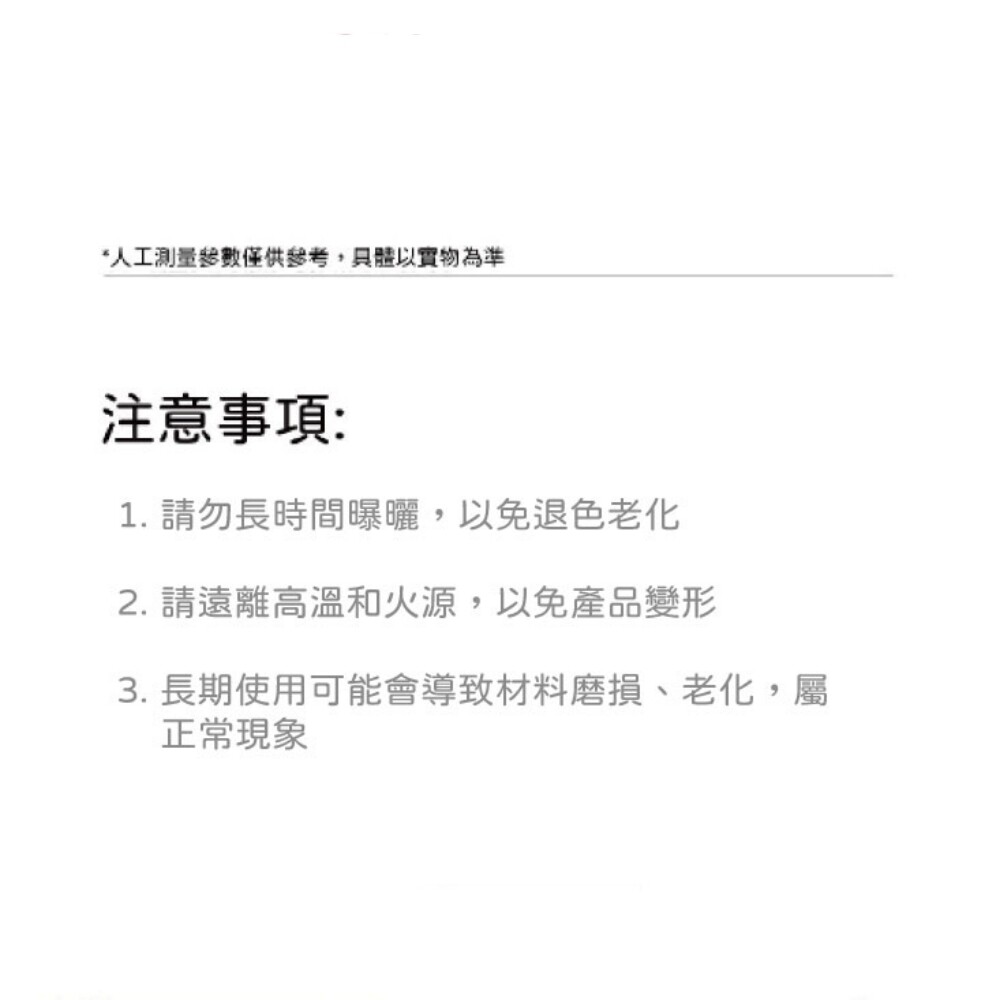 *人工測量參數僅供參考，具體以實物為準

注意事項:

1. 請勿長時間曝曬，以免退色老化

2. 請遠離高溫和火源，以免產品變形

3. 長期使用可能會導致材料磨損、老化，屬正常現象